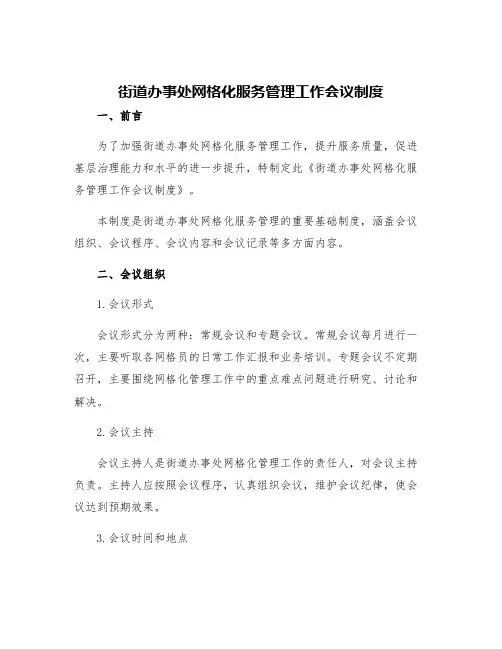 街道办事处网格化服务管理工作会议制度

一、前言

为了加强街道办事处网格化服务管理工作，提升服务质量，促进基层治理能力和水平的进一步提升，特制定此《街道办事处网格化服务管理工作会议制度》。

本制度是街道办事处网格化服务管理的重要基础制度，涵盖会议组织、会议程序、会议内容和会议记录等多方面内容。

二、会议组织

1. 会议形式

会议形式分为两种：常规会议和专题会议。常规会议每月进行一次，主要听取各网格员的日常工作汇报和业务培训。专题会议不定期召开，主要围绕网格化管理工作中的重点难点问题进行研究、讨论和解决。

2. 会议主持

会议主持人是街道办事处网格化管理工作的责任人，对会议主持负责。主持人应按照会议程序，认真组织会议，维护会议纪律，使会议达到预期效果。

3. 会议时间和地点